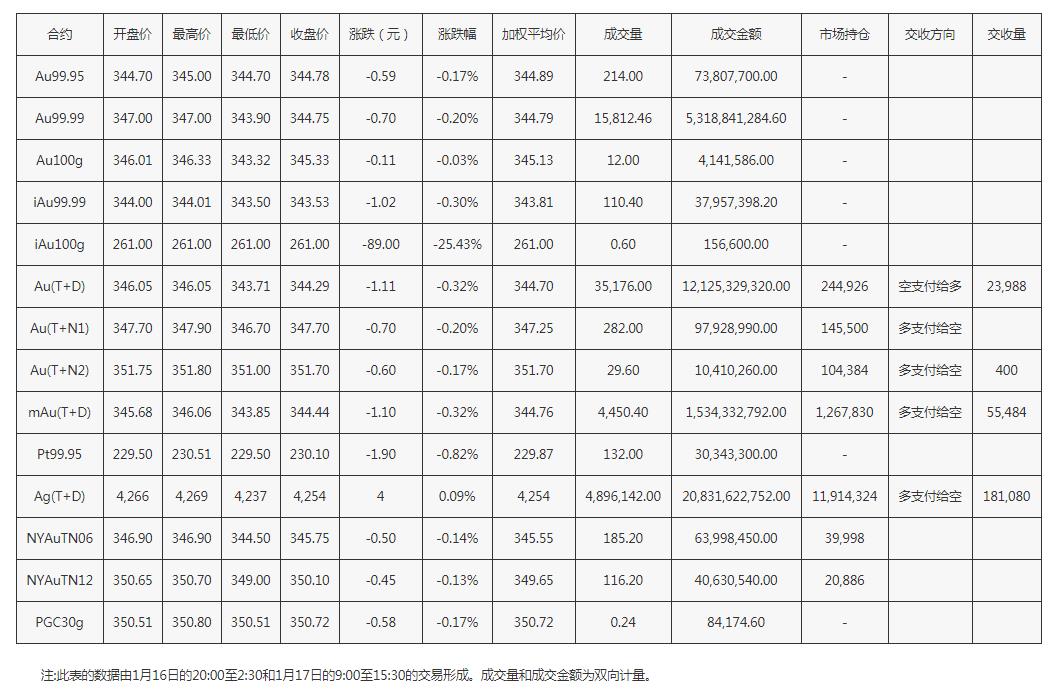 | 合约 | 开盘价 | 最高价 | 最低价 | 收盘价 | 涨跌（元） | 涨跌幅 | 加权平均价 | 成交量 | 成交金额 | 市场持仓 | 交收方向 | 交收量 |
|---|---|---|---|---|---|---|---|---|---|---|---|---|
| Au99.95 | 344.70 | 345.00 | 344.70 | 344.78 | -0.59 | -0.17% | 344.89 | 214.00 | 73,807,700.00 | - | | |
| Au99.99 | 347.00 | 347.00 | 343.90 | 344.75 | -0.70 | -0.20% | 344.79 | 15,812.46 | 5,318,841,284.60 | - | | |
| Au100g | 346.01 | 346.33 | 343.32 | 345.33 | -0.11 | -0.03% | 345.13 | 12.00 | 4,141,586.00 | - | | |
| iAu99.99 | 344.00 | 344.01 | 343.50 | 343.53 | -1.02 | -0.30% | 343.81 | 110.40 | 37,957,398.20 | - | | |
| iAu100g | 261.00 | 261.00 | 261.00 | 261.00 | -89.00 | -25.43% | 261.00 | 0.60 | 156,600.00 | - | | |
| Au(T+D) | 346.05 | 346.05 | 343.71 | 344.29 | -1.11 | -0.32% | 344.70 | 35,176.00 | 12,125,329,320.00 | 244,926 | 空支付给多 | 23,988 |
| Au(T+N1) | 347.70 | 347.90 | 346.70 | 347.70 | -0.70 | -0.20% | 347.25 | 282.00 | 97,928,990.00 | 145,500 | 多支付给空 | |
| Au(T+N2) | 351.75 | 351.80 | 351.00 | 351.70 | -0.60 | -0.17% | 351.70 | 29.60 | 10,410,260.00 | 104,384 | 多支付给空 | 400 |
| mAu(T+D) | 345.68 | 346.06 | 343.85 | 344.44 | -1.10 | -0.32% | 344.76 | 4,450.40 | 1,534,332,792.00 | 1,267,830 | 多支付给空 | 55,484 |
| Pt99.95 | 229.50 | 230.51 | 229.50 | 230.10 | -1.90 | -0.82% | 229.87 | 132.00 | 30,343,300.00 | - | | |
| Ag(T+D) | 4,266 | 4,269 | 4,237 | 4,254 | 4 | 0.09% | 4,254 | 4,896,142.00 | 20,831,622,752.00 | 11,914,324 | 多支付给空 | 181,080 |
| NYAuTN06 | 346.90 | 346.90 | 344.50 | 345.75 | -0.50 | -0.14% | 345.55 | 185.20 | 63,998,450.00 | 39,998 | | |
| NYAuTN12 | 350.65 | 350.70 | 349.00 | 350.10 | -0.45 | -0.13% | 349.65 | 116.20 | 40,630,540.00 | 20,886 | | |
| PGC30g | 350.51 | 350.80 | 350.51 | 350.72 | -0.58 | -0.17% | 350.72 | 0.24 | 84,174.60 | - | | |

注:此表的数据由1月16日的20:00至2:30和1月17日的9:00至15:30的交易形成。成交量和成交金额为双向计量。